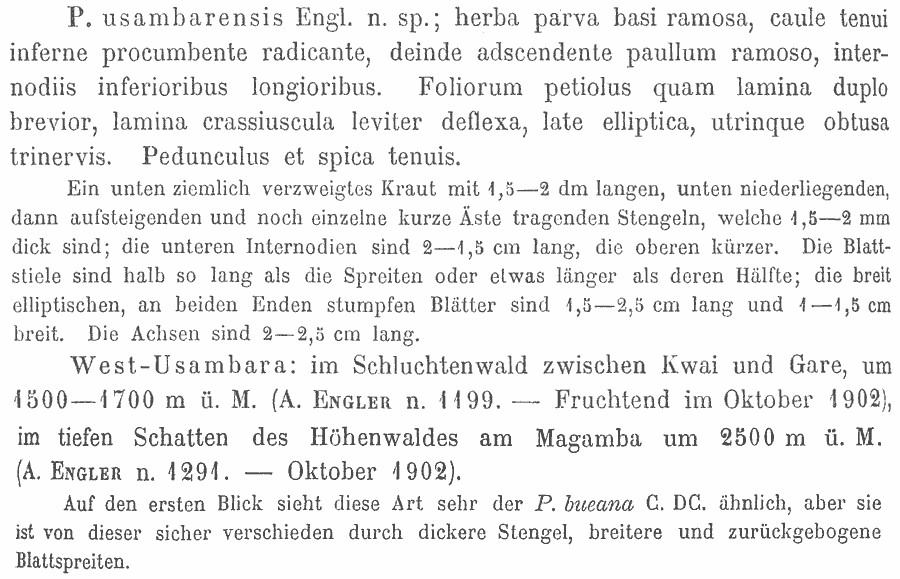 P. usambarensis Engl. n. sp.; herba parva basi ramosa, caule tenui inferne procumbente radicante, deinde adscendente paullum ramoso, internodiis inferioribus longioribus. Foliorum petiolus quam lamina duplo brevior, lamina crassiuscula leviter deflexa, late elliptica, utrinque obtusa trinervis. Pedunculus et spica tenuis.

Ein unten ziemlich verzweigtes Kraut mit 1,5—2 dm langen, unten niederliegenden, dann aufsteigenden und noch einzelne kurze Äste tragenden Stengeln, welche 1,5—2 mm dick sind; die unteren Internodien sind 2—1,5 cm lang, die oberen kürzer. Die Blattstiele sind halb so lang als die Spreiten oder etwas länger als deren Hälfte; die breit elliptischen, an beiden Enden stumpfen Blätter sind 1,5—2,5 cm lang und 1—1,5 cm breit. Die Achsen sind 2—2,5 cm lang.

West-Usambara: im Schluchtenwald zwischen Kwai und Gare, um 1500—1700 m ü. M. (A. Engler n. 1199. — Fruchtend im Oktober 1902), im tiefen Schatten des Höhenwaldes am Magamba um 2500 m ü. M. (A. Engler n. 1291. — Oktober 1902).

Auf den ersten Blick sieht diese Art sehr der P. bueana C. DC. ähnlich, aber sie ist von dieser sicher verschieden durch dickere Stengel, breitere und zurückgebogene Blattspreiten.